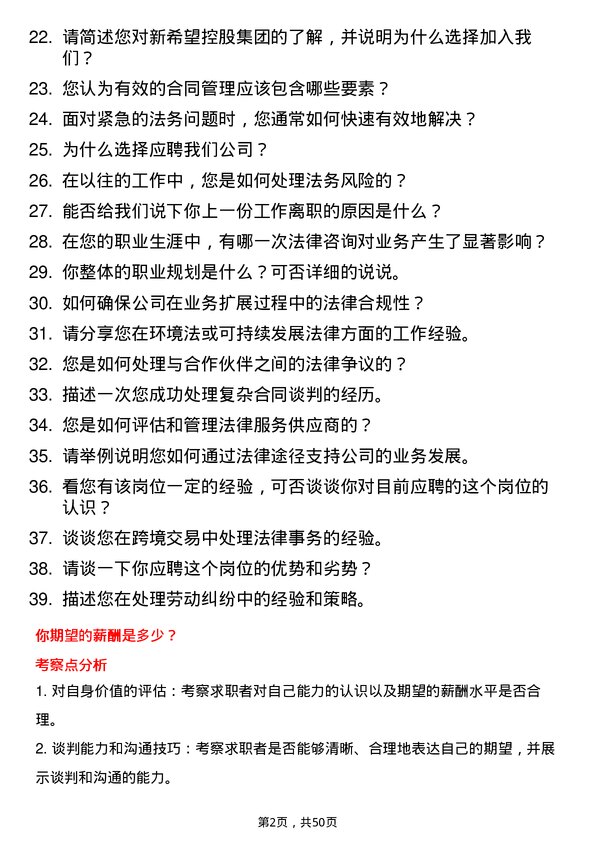 22. 请简述您对新希望控股集团的了解，并说明为什么选择加入我们？

23. 您认为有效的合同管理应该包含哪些要素？

24. 面对紧急的法务问题时，您通常如何快速有效地解决？

25. 为什么选择应聘我们公司？

26. 在以往的工作中，您是如何处理法务风险的？

27. 能否给我们说下你上一份工作离职的原因是什么？

28. 在您的职业生涯中，有哪一次法律咨询对业务产生了显著影响？

29. 你整体的职业规划是什么？可否详细的说说。

30. 如何确保公司在业务扩展过程中的法律合规性？

31. 请分享您在环境法或可持续发展法律方面的工作经验。

32. 您是如何处理与合作伙伴之间的法律争议的？

33. 描述一次您成功处理复杂合同谈判的经历。

34. 您是如何评估和管理法律服务供应商的？

35. 请举例说明您如何通过法律途径支持公司的业务发展。

36. 看您有该岗位一定的经验，可否谈谈你对目前应聘的这个岗位的认识？

37. 谈谈您在跨境交易中处理法律事务的经验。

38. 请谈一下你应聘这个岗位的优势和劣势？

39. 描述您在处理劳动纠纷中的经验和策略。

你期望的薪酬是多少？

考察点分析

1. 对自身价值的评估：考察求职者对自己能力的认识以及期望的薪酬水平是否合理。

2. 谈判能力和沟通技巧：考察求职者是否能够清晰、合理地表达自己的期望，并展示谈判和沟通的能力。

第2页，共50页